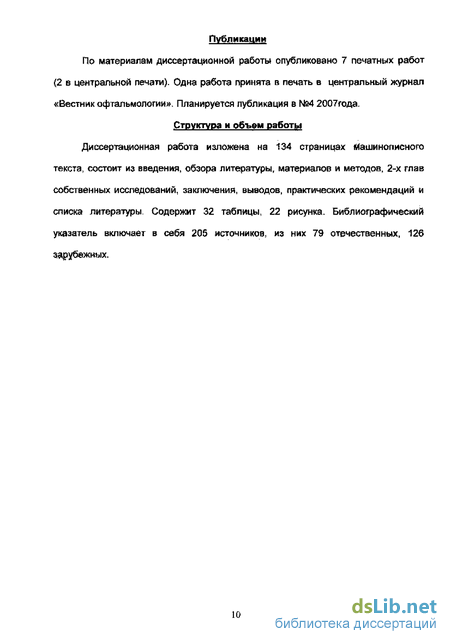 Публикации

По материалам диссертационной работы опубликовано 7 печатных работ (2 в центральной печати). Одна работа принята в печать в центральный журнал «Вестник офтальмологии». Планируется публикация в №4 2007года.

Структура и объем работы

Диссертационная работа изложена на 134 страницах машинописного текста, состоит из введения, обзора литературы, материалов и методов, 2-х глав собственных исследований, заключения, выводов, практических рекомендаций и списка литературы. Содержит 32 таблицы, 22 рисунка. Библиографический указатель включает в себя 205 источников, из них 79 отечественных, 126 зарубежных.

10

dsLib.net
библиотека диссертаций